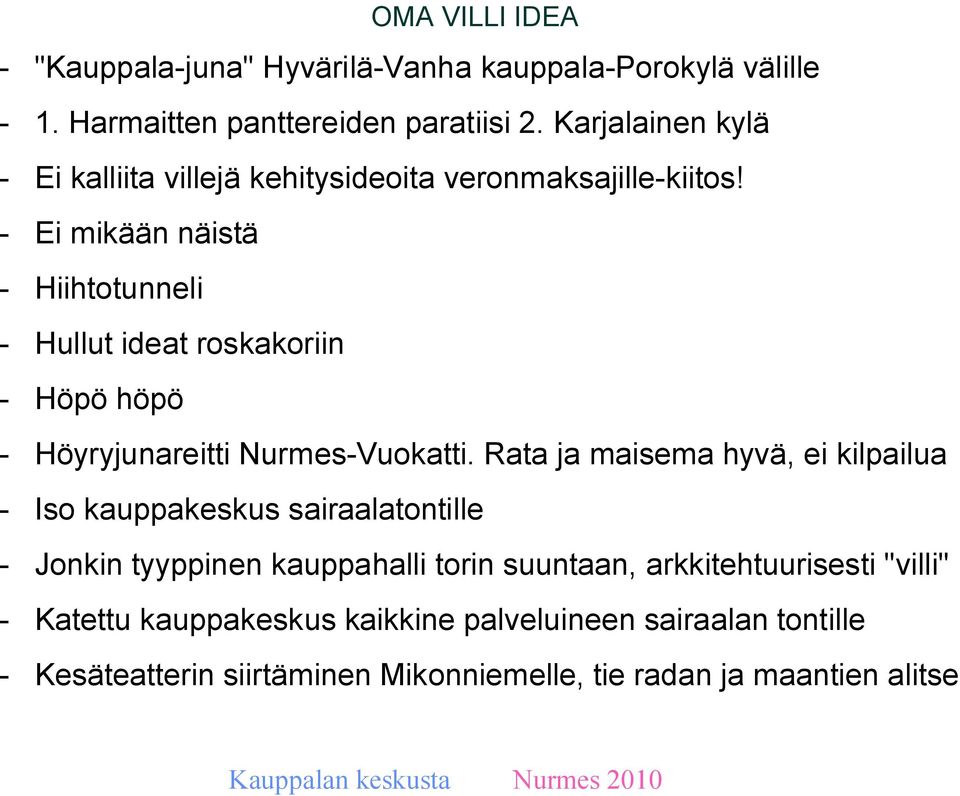 OMA VILLI IDEA

- "Kauppala-juna" Hyvärilä-Vanha kauppala-Porokylä välille
- 1. Harmaitten panttereiden paratiisi 2. Karjalainen kylä
- Ei kalliita villejä kehitysideoita veronmaksajille-kiitos!
- Ei mikään näistä
- Hiihtotunneli
- Hullut ideat roskakoriin
- Höpö höpö
- Höyryjunareitti Nurmes-Vuokatti. Rata ja maisema hyvä, ei kilpailua
- Iso kauppakeskus sairaalatontille
- Jonkin tyyppinen kauppahalli torin suuntaan, arkkitehtuurisesti "villi"
- Katettu kauppakeskus kaikkine palveluineen sairaalan tontille
- Kesäteatterin siirtäminen Mikonniemelle, tie radan ja maantien alitse

Kauppalan keskusta Nurmes 2010